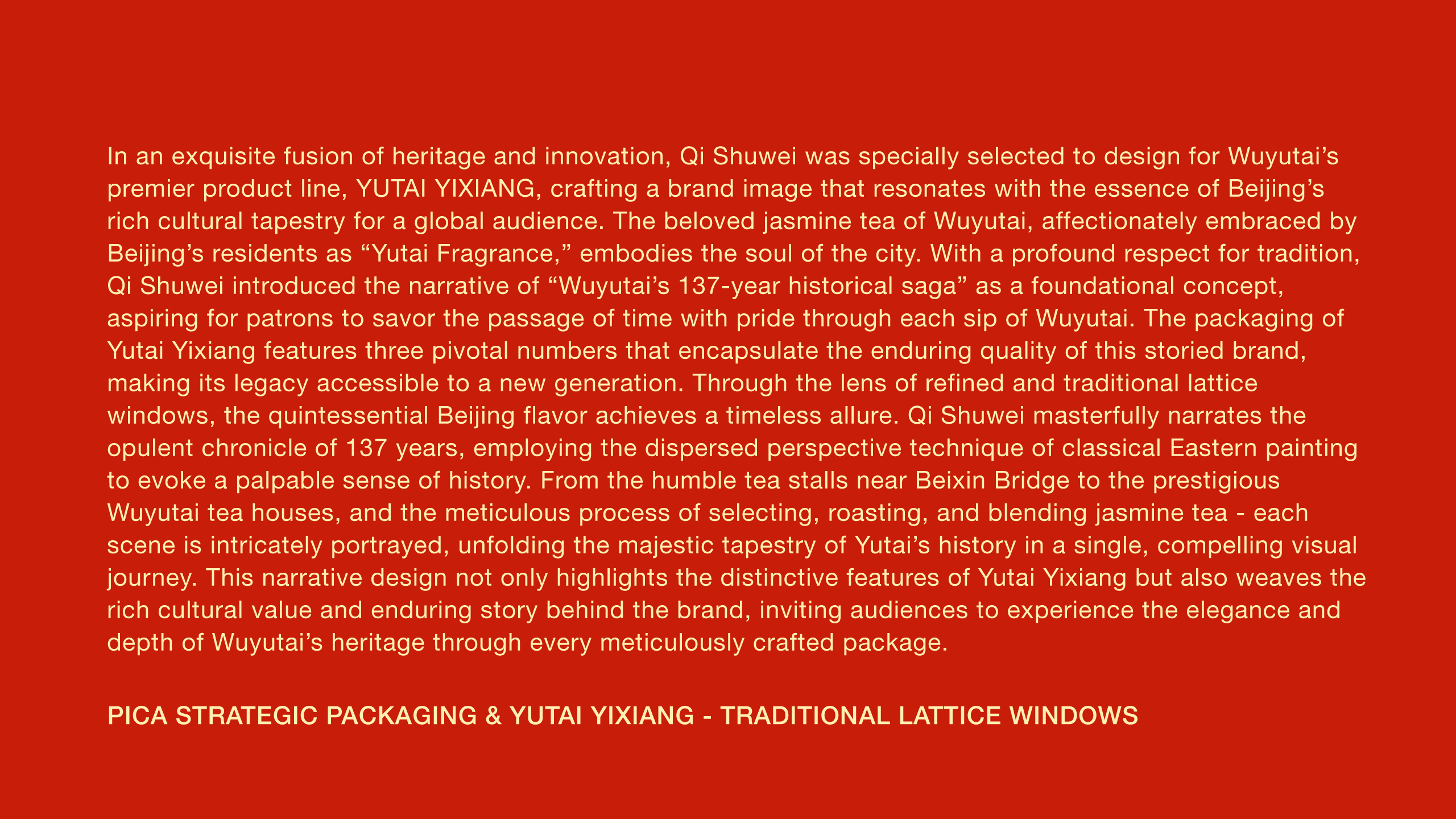 In an exquisite fusion of heritage and innovation, Qi Shuwei was specially selected to design for Wuyutai’s premier product line, YUTAI YIXIANG, crafting a brand image that resonates with the essence of Beijing’s rich cultural tapestry for a global audience. The beloved jasmine tea of Wuyutai, affectionately embraced by Beijing’s residents as “Yutai Fragrance,” embodies the soul of the city. With a profound respect for tradition, Qi Shuwei introduced the narrative of “Wuyutai’s 137-year historical saga” as a foundational concept, aspiring for patrons to savor the passage of time with pride through each sip of Wuyutai. The packaging of Yutai Yixiang features three pivotal numbers that encapsulate the enduring quality of this storied brand, making its legacy accessible to a new generation. Through the lens of refined and traditional lattice windows, the quintessential Beijing flavor achieves a timeless allure. Qi Shuwei masterfully narrates the opulent chronicle of 137 years, employing the dispersed perspective technique of classical Eastern painting to evoke a palpable sense of history. From the humble tea stalls near Beixin Bridge to the prestigious Wuyutai tea houses, and the meticulous process of selecting, roasting, and blending jasmine tea - each scene is intricately portrayed, unfolding the majestic tapestry of Yutai’s history in a single, compelling visual journey. This narrative design not only highlights the distinctive features of Yutai Yixiang but also weaves the rich cultural value and enduring story behind the brand, inviting audiences to experience the elegance and depth of Wuyutai’s heritage through every meticulously crafted package.

PICA STRATEGIC PACKAGING & YUTAI YIXIANG - TRADITIONAL LATTICE WINDOWS